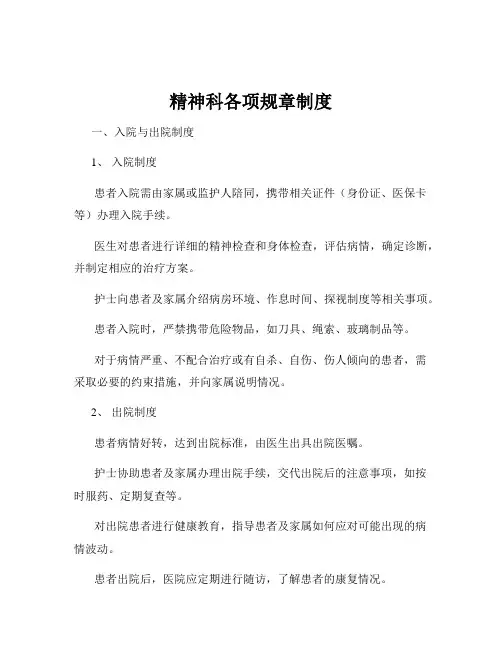 精神科各项规章制度

一、入院与出院制度

1、 入院制度

患者入院需由家属或监护人陪同，携带相关证件（身份证、医保卡等）办理入院手续。

医生对患者进行详细的精神检查和身体检查，评估病情，确定诊断，并制定相应的治疗方案。

护士向患者及家属介绍病房环境、作息时间、探视制度等相关事项。

患者入院时，严禁携带危险物品，如刀具、绳索、玻璃制品等。

对于病情严重、不配合治疗或有自杀、自伤、伤人倾向的患者，需采取必要的约束措施，并向家属说明情况。

2、 出院制度

患者病情好转，达到出院标准，由医生出具出院医嘱。

护士协助患者及家属办理出院手续，交代出院后的注意事项，如按时服药、定期复查等。

对出院患者进行健康教育，指导患者及家属如何应对可能出现的病情波动。

患者出院后，医院应定期进行随访，了解患者的康复情况。